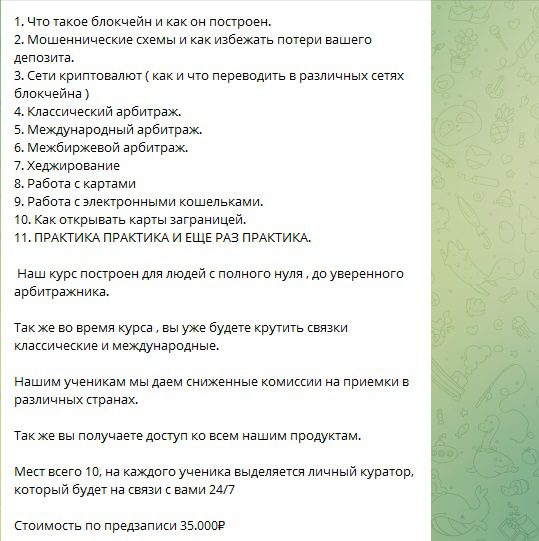 1. Что такое блокчейн и как он построен.
2. Мошеннические схемы и как избежать потери вашего депозита.
3. Сети криптовалют ( как и что переводить в различных сетях блокчейна )
4. Классический арбитраж.
5. Международный арбитраж.
6. Межбиржевой арбитраж.
7. Хеджирование
8. Работа с картами
9. Работа с электронными кошельками.
10. Как открывать карты заграницей.
11. ПРАКТИКА ПРАКТИКА И ЕЩЕ РАЗ ПРАКТИКА.

Наш курс построен для людей с полного нуля , до уверенного арбитражника.

Так же во время курса , вы уже будете крутить связки классические и международные.

Нашим ученикам мы даем сниженные комиссии на приемки в различных странах.

Так же вы получаете доступ ко всем нашим продуктам.

Мест всего 10, на каждого ученика выделяется личный куратор, который будет на связи с вами 24/7

Стоимость по предзаписи 35.000₽